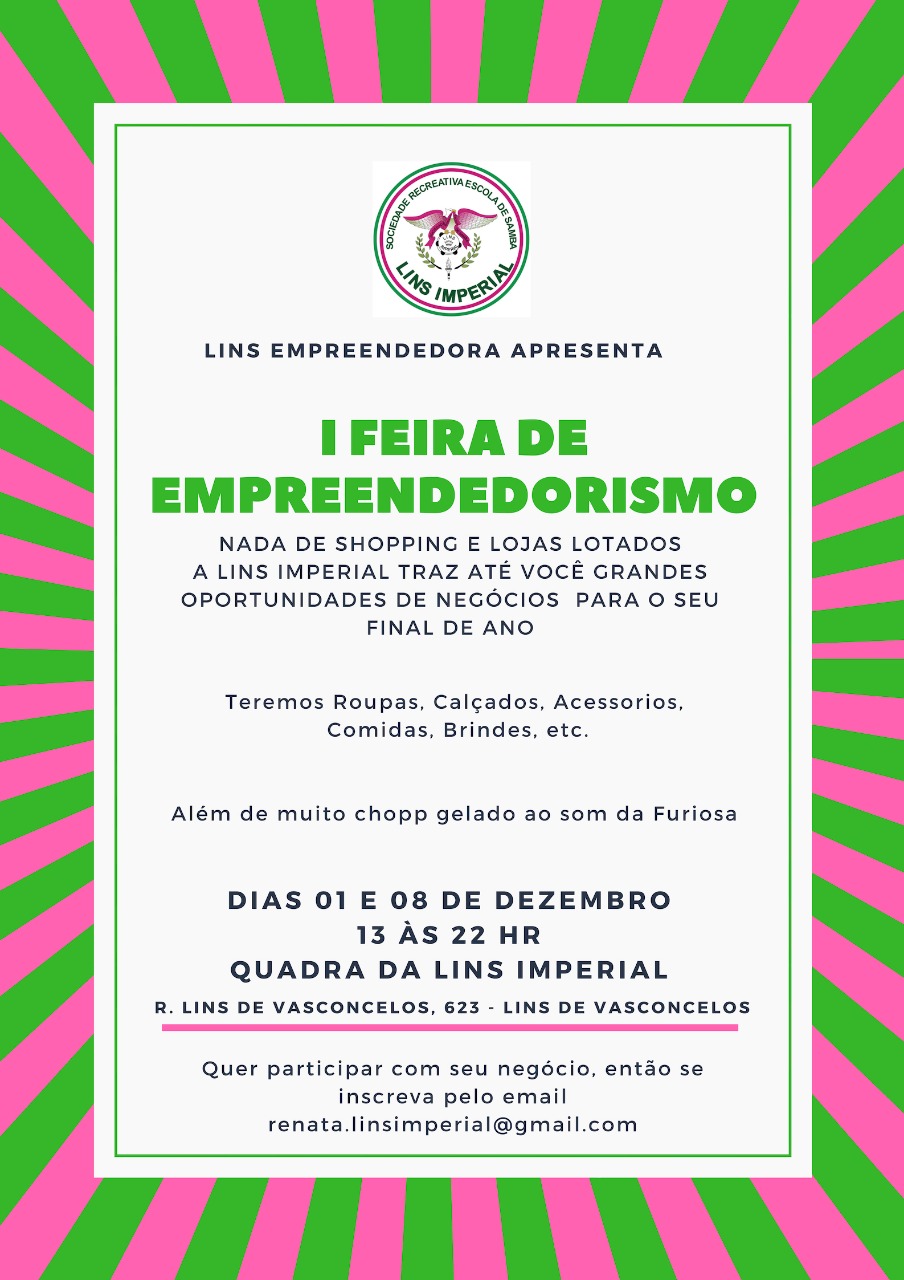 SOCIEDADE RECREATIVA ESCOLA DE SAMBA
LINS IMPERIAL

LINS EMPREENDEDORA APRESENTA

I FEIRA DE EMPREENDEDORISMO

NADA DE SHOPPING E LOJAS LOTADOS A LINS IMPERIAL TRAZ ATÉ VOCÊ GRANDES OPORTUNIDADES DE NEGÓCIOS PARA O SEU FINAL DE ANO

Teremos Roupas, Calçados, Acessorios, Comidas, Brindes, etc.

Além de muito chopp gelado ao som da Furiosa

DIAS 01 E 08 DE DEZEMBRO
13 ÀS 22 HR
QUADRA DA LINS IMPERIAL

R. LINS DE VASCONCELOS, 623 - LINS DE VASCONCELOS

Quer participar com seu negócio, então se inscreva pelo email renata.linsimperial@gmail.com